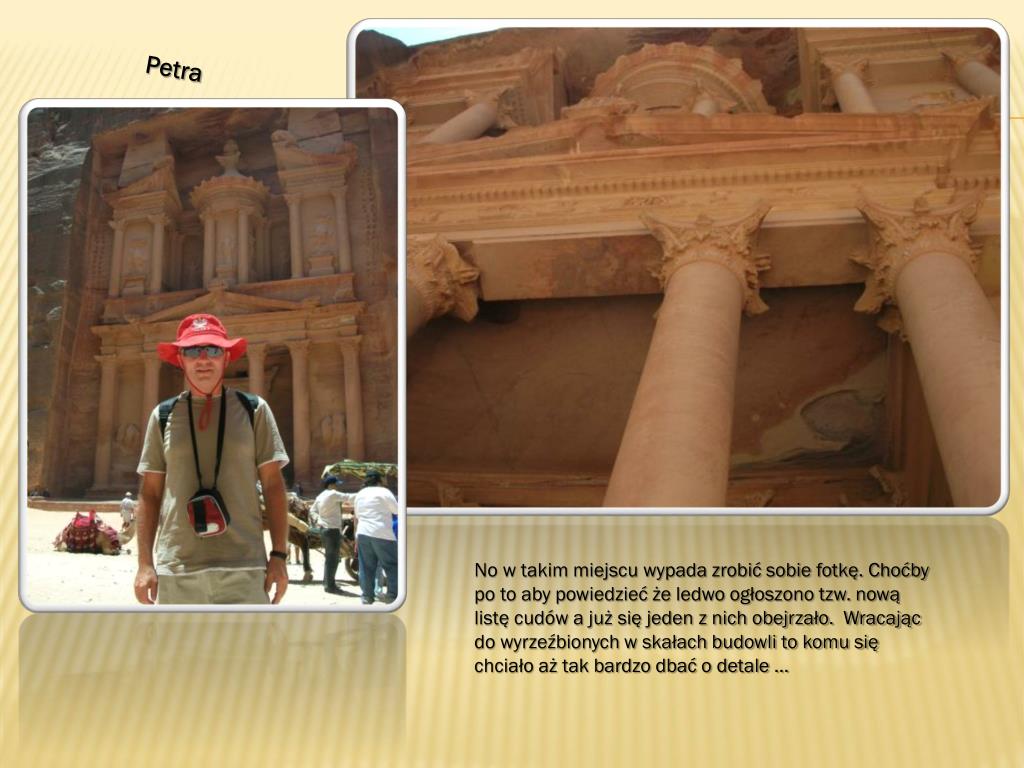 Petra

No w takim miejscu wypada zrobić sobie fotkę. Choćby po to aby powiedzieć że ledwo ogłoszono tzw. nową listę cudów a już się jeden z nich obejrzało.  Wracając do wyrzeźbionych w skałach budowli to komu się chciało aż tak bardzo dbać o detale …